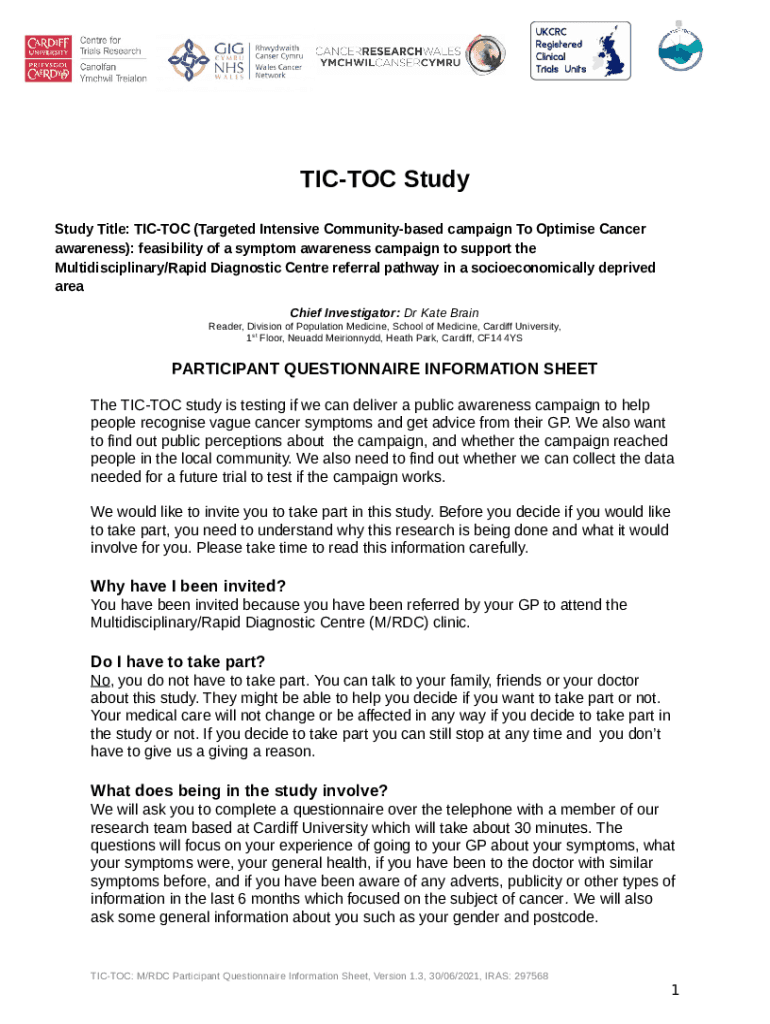 CARDIFF UNIVERSITY PRIFYSGOL CAERDYDD Centre for Trials Research Canolfan Ymchwil Treialon

GIG CYMRU NHS WALES Rhwydwaith Canser Cymru Wales Cancer Network

CANCERRESEARCHWALES YMCHWILCANSERCYMRU

UKCRC Registered Clinical Trials Units

TIC-TOC Study

Study Title: TIC-TOC (Targeted Intensive Community-based campaign To Optimise Cancer awareness): feasibility of a symptom awareness campaign to support the Multidisciplinary/Rapid Diagnostic Centre referral pathway in a socioeconomically deprived area

Chief Investigator: Dr Kate Brain
Reader, Division of Population Medicine, School of Medicine, Cardiff University, 1$^{st}$ Floor, Neuadd Meirionnydd, Heath Park, Cardiff, CF14 4YS

PARTICIPANT QUESTIONNAIRE INFORMATION SHEET

The TIC-TOC study is testing if we can deliver a public awareness campaign to help people recognise vague cancer symptoms and get advice from their GP. We also want to find out public perceptions about the campaign, and whether the campaign reached people in the local community. We also need to find out whether we can collect the data needed for a future trial to test if the campaign works.

We would like to invite you to take part in this study. Before you decide if you would like to take part, you need to understand why this research is being done and what it would involve for you. Please take time to read this information carefully.

Why have I been invited?
You have been invited because you have been referred by your GP to attend the Multidisciplinary/Rapid Diagnostic Centre (M/RDC) clinic.

Do I have to take part?
No, you do not have to take part. You can talk to your family, friends or your doctor about this study. They might be able to help you decide if you want to take part or not. Your medical care will not change or be affected in any way if you decide to take part in the study or not. If you decide to take part you can still stop at any time and you don't have to give us a giving a reason.

What does being in the study involve?
We will ask you to complete a questionnaire over the telephone with a member of our research team based at Cardiff University which will take about 30 minutes. The questions will focus on your experience of going to your GP about your symptoms, what your symptoms were, your general health, if you have been to the doctor with similar symptoms before, and if you have been aware of any adverts, publicity or other types of information in the last 6 months which focused on the subject of cancer. We will also ask some general information about you such as your gender and postcode.

TIC-TOC: M/RDC Participant Questionnaire Information Sheet, Version 1.3, 30/06/2021, IRAS: 297568

1